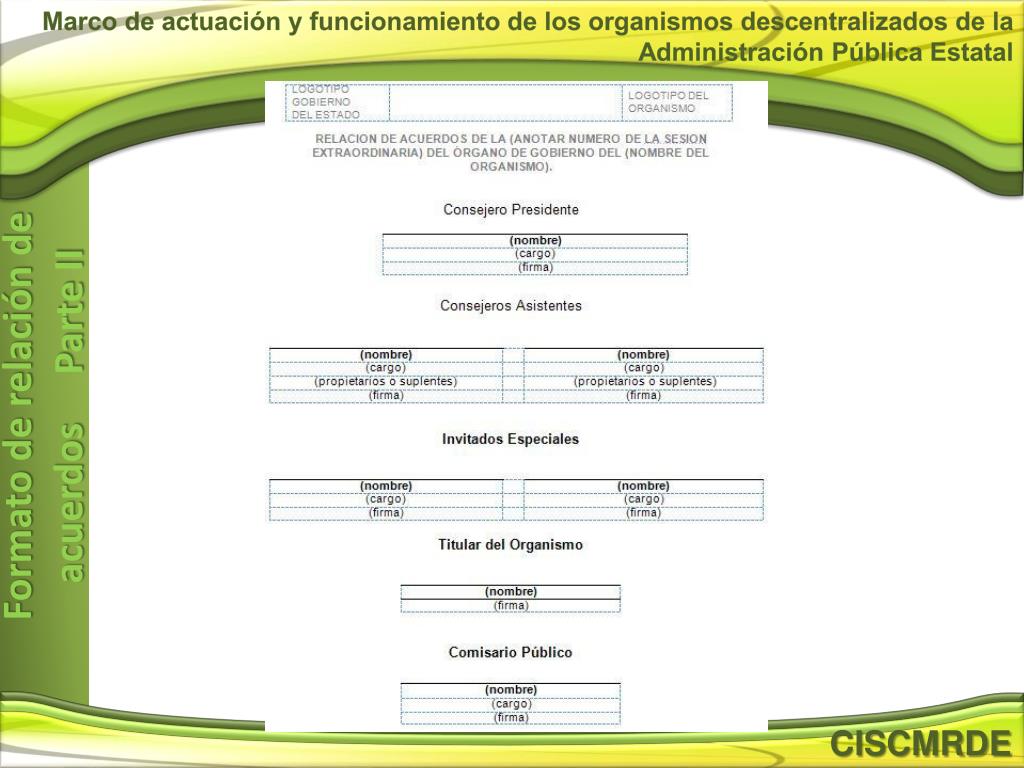 Marco de actuación y funcionamiento de los organismos descentralizados de la Administración Pública Estatal

Formato de relación de acuerdos Parte II

| LOGOTIPO GOBIERNO DEL ESTADO | | LOGOTIPO DEL ORGANISMO |
|---|---|---|

RELACION DE ACUERDOS DE LA (ANOTAR NUMERO DE LA SESION EXTRAORDINARIA) DEL ÓRGANO DE GOBIERNO DEL (NOMBRE DEL ORGANISMO).

Consejero Presidente

| (nombre) |
|---|
| (cargo) |
| (firma) |

Consejeros Asistentes

| (nombre) | | (nombre) |
|---|---|---|
| (cargo) | | (cargo) |
| (propietarios o suplentes) | | (propietarios o suplentes) |
| (firma) | | (firma) |

Invitados Especiales

| (nombre) | | (nombre) |
|---|---|---|
| (cargo) | | (cargo) |
| (firma) | | (firma) |

Titular del Organismo

| (nombre) |
|---|
| (firma) |

Comisario Público

| (nombre) |
|---|
| (cargo) |
| (firma) |

CISCMRDE